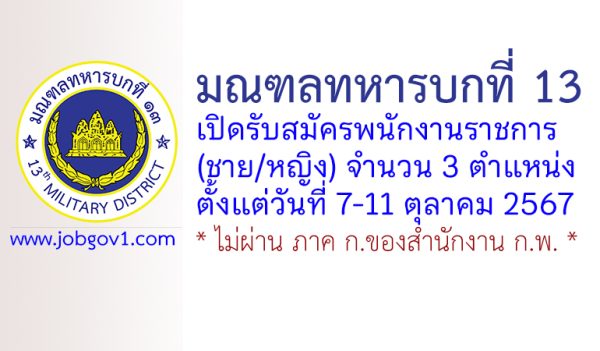 มณฑลทหารบกที่ ๑๓

13th MILITARY DISTRICT

www.jobgov1.com

มณฑลทหารบกที่ 13
เปิดรับสมัครพนักงานราชการ (ชาย/หญิง) จำนวน 3 ตำแหน่ง
ตั้งแต่วันที่ 7-11 ตุลาคม 2567
* ไม่ผ่าน ภาค ก.ของสำนักงาน ก.พ. *